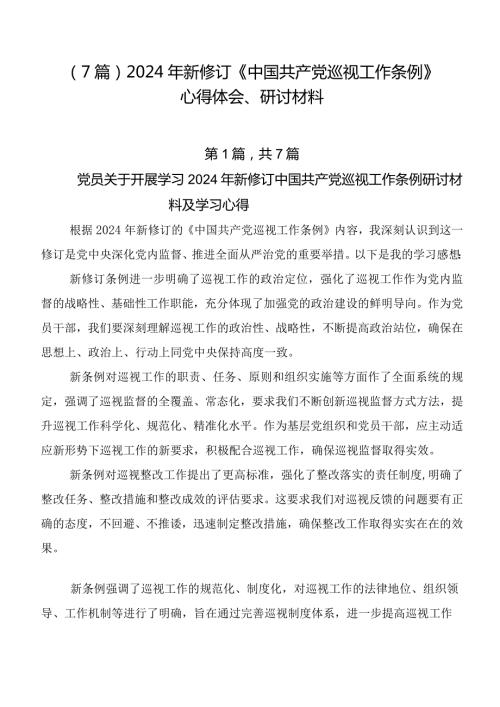 （7篇）2024年新修订《中国共产党巡视工作条例》心得体会、研讨材料

第1篇，共7篇

党员关于开展学习2024年新修订中国共产党巡视工作条例研讨材料及学习心得

根据2024年新修订的《中国共产党巡视工作条例》内容，我深刻认识到这一修订是党中央深化党内监督、推进全面从严治党的重要举措。以下是我的学习感想

新修订条例进一步明确了巡视工作的政治定位，强化了巡视工作作为党内监督的战略性、基础性工作职能，充分体现了加强党的政治建设的鲜明导向。作为党员干部，我们要深刻理解巡视工作的政治性、战略性，不断提高政治站位，确保在思想上、政治上、行动上同党中央保持高度一致。

新条例对巡视工作的职责、任务、原则和组织实施等方面作了全面系统的规定，强调了巡视监督的全覆盖、常态化，要求我们不断创新巡视监督方式方法，提升巡视工作科学化、规范化、精准化水平。作为基层党组织和党员干部，应主动适应新形势下巡视工作的新要求，积极配合巡视工作，确保巡视监督取得实效。

新条例对巡视整改工作提出了更高标准，强化了整改落实的责任制度，明确了整改任务、整改措施和整改成效的评估要求。这要求我们对巡视反馈的问题要有正确的态度，不回避、不推诿，迅速制定整改措施，确保整改工作取得实实在在的效果。

新条例强调了巡视工作的规范化、制度化，对巡视工作的法律地位、组织领导、工作机制等进行了明确，旨在通过完善巡视制度体系，进一步提高巡视工作